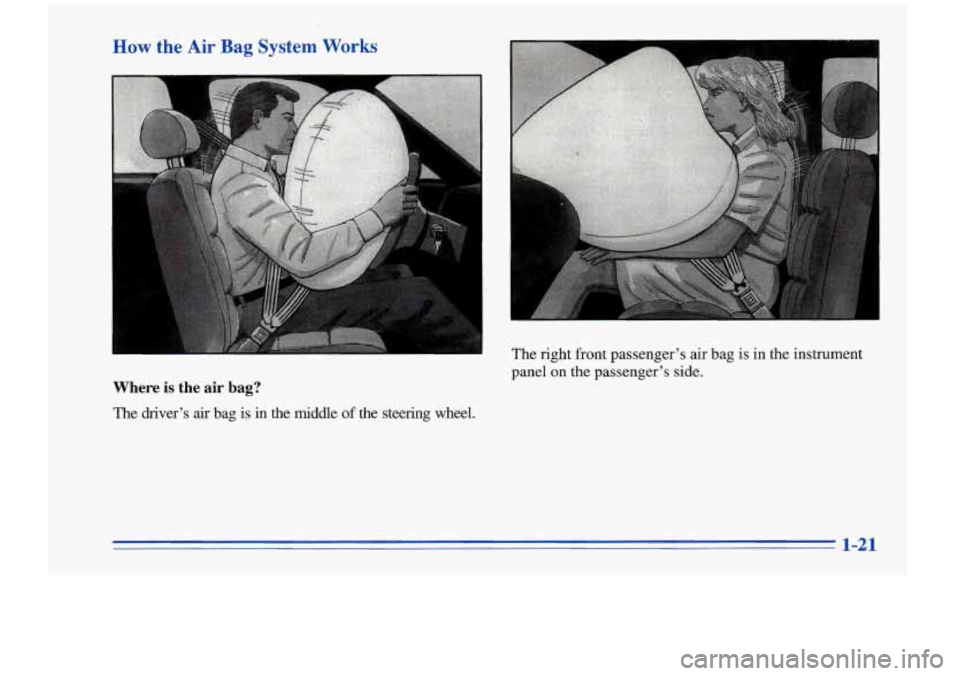 How the Air Bag System Works

Where is the air bag?

The driver's air bag is in the middle of the steering wheel.

The right front passenger's air bag is in the instrument panel on the passenger's side.

1-21

carmanualsonline.info